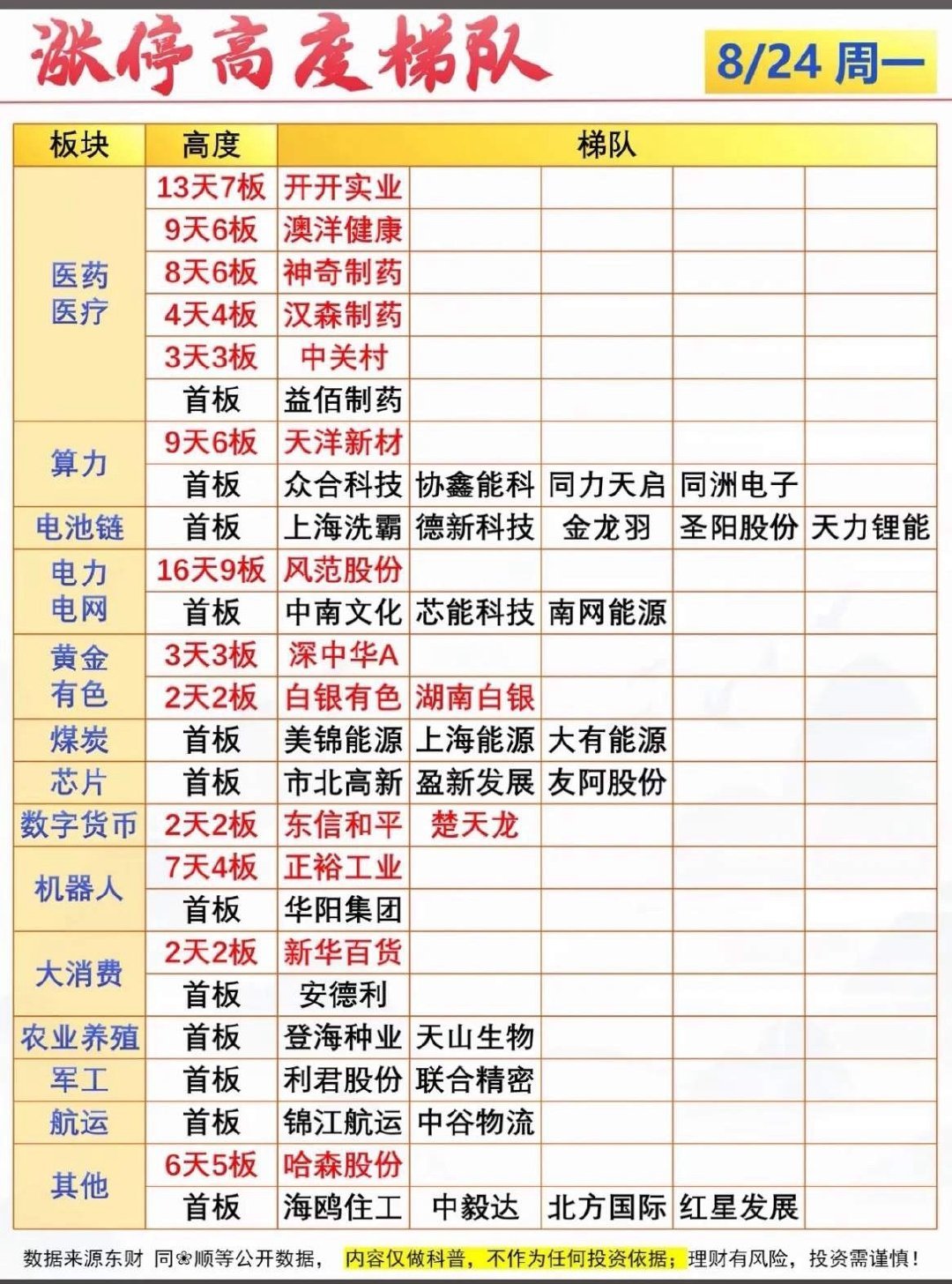 涨停高度梯队

8/24 周一

| 板块 | 高度 | 梯队 | | | | |
|---|---|---|---|---|---|---|
| 医药医疗 | 13天7板 | 开开实业 | | | | |
| | 9天6板 | 澳洋健康 | | | | |
| | 8天6板 | 神奇制药 | | | | |
| | 4天4板 | 汉森制药 | | | | |
| | 3天3板 | 中关村 | | | | |
| | 首板 | 益佰制药 | | | | |
| 算力 | 9天6板 | 天洋新材 | | | | |
| | 首板 | 众合科技 | 协鑫能科 | 同力天启 | 同洲电子 | |
| 电池链 | 首板 | 上海洗霸 | 德新科技 | 金龙羽 | 圣阳股份 | 天力锂能 |
| 电力电网 | 16天9板 | 风范股份 | | | | |
| | 首板 | 中南文化 | 芯能科技 | 南网能源 | | |
| 黄金有色 | 3天3板 | 深中华A | | | | |
| | 2天2板 | 白银有色 | 湖南白银 | | | |
| 煤炭 | 首板 | 美锦能源 | 上海能源 | 大有能源 | | |
| 芯片 | 首板 | 市北高新 | 盈新发展 | 友阿股份 | | |
| 数字货币 | 2天2板 | 东信和平 | 楚天龙 | | | |
| 机器人 | 7天4板 | 正裕工业 | | | | |
| | 首板 | 华阳集团 | | | | |
| 大消费 | 2天2板 | 新华百货 | | | | |
| | 首板 | 安德利 | | | | |
| 农业养殖 | 首板 | 登海种业 | 天山生物 | | | |
| 军工 | 首板 | 利君股份 | 联合精密 | | | |
| 航运 | 首板 | 锦江航运 | 中谷物流 | | | |
| 其他 | 6天5板 | 哈森股份 | | | | |
| | 首板 | 海鸥住工 | 中毅达 | 北方国际 | 红星发展 | |

数据来源东财 同❀顺等公开数据， 内容仅做科普，不作为任何投资依据；理财有风险，投资需谨慎！